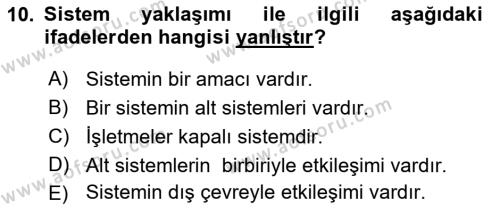 10. Sistem yaklaşımı ile ilgili aşağıdaki ifadelerden hangisi yanlıştır?

A) Sistemin bir amacı vardır.
B) Bir sistemin alt sistemleri vardır.
C) İşletmeler kapalı sistemdir.
D) Alt sistemlerin birbiriyle etkileşimi vardır.
E) Sistemin dış çevreyle etkileşimi vardır.

www.aofsoru.com